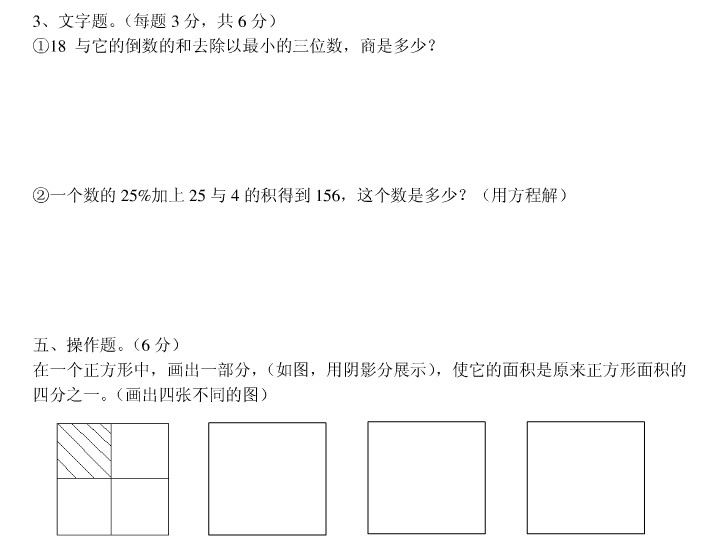 3、文字题。(每题3分,共6分)
①18与它的倒数的和去除以最小的三位数,商是多少?

②一个数的25%加上25与4的积得到156,这个数是多少?(用方程解)

五、操作题。(6分)
在一个正方形中,画出一部分,(如图,用阴影分展示),使它的面积是原来正方形面积的四分之一。(画出四张不同的图)